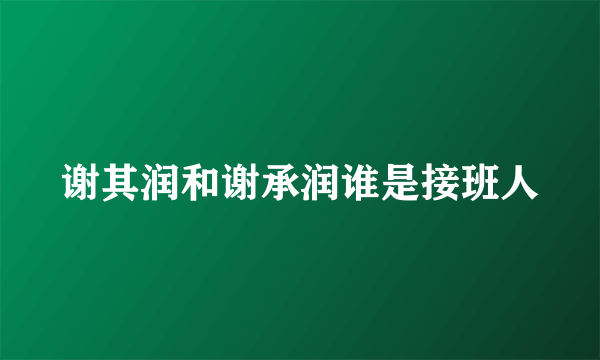 谢其润和谢承润谁是接班人